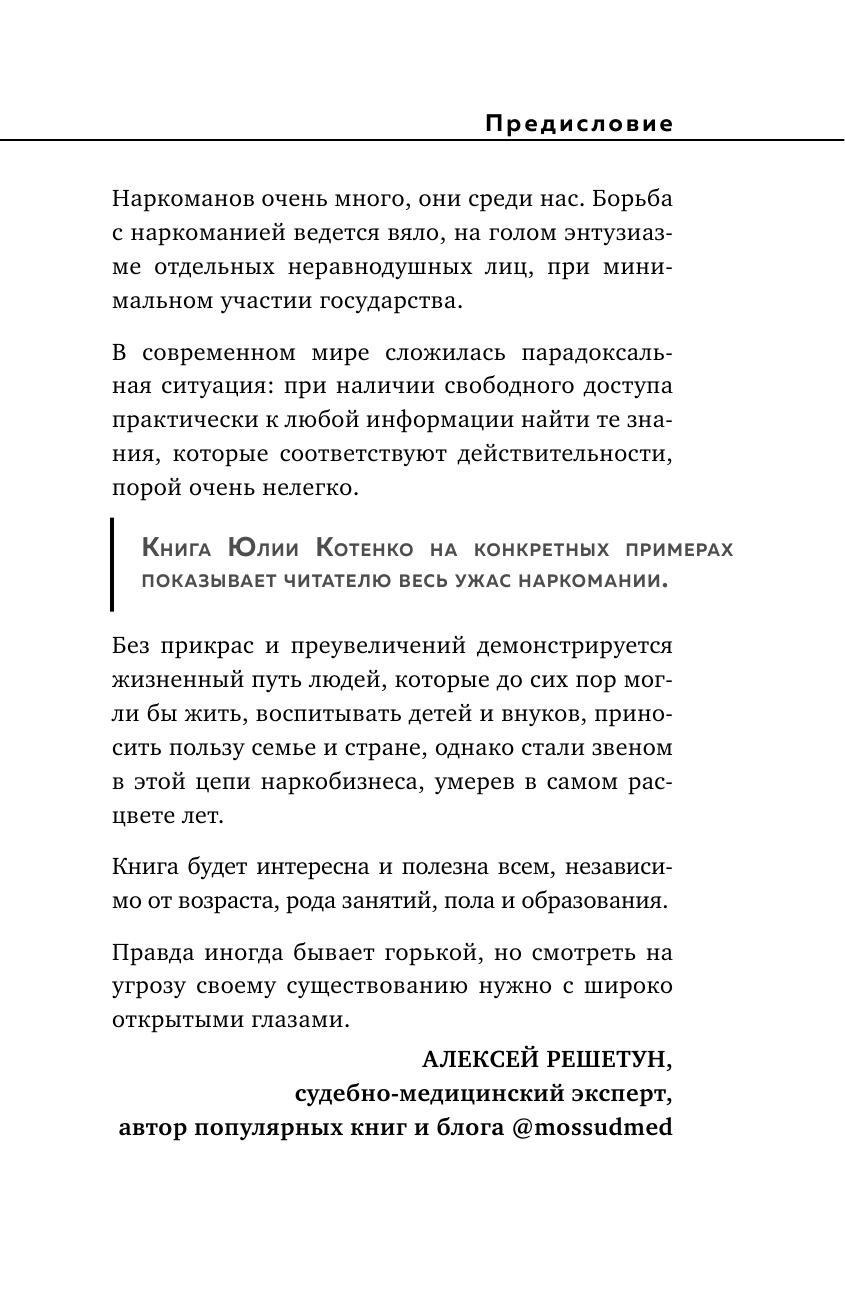 Предисловие

Наркоманов очень много, они среди нас. Борьба с наркоманией ведется вяло, на голом энтузиазме отдельных неравнодушных лиц, при минимальном участии государства.

В современном мире сложилась парадоксальная ситуация: при наличии свободного доступа практически к любой информации найти те знания, которые соответствуют действительности, порой очень нелегко.

Книга Юлии Котенко на конкретных примерах показывает читателю весь ужас наркомании.

Без прикрас и преувеличений демонстрируется жизненный путь людей, которые до сих пор могли бы жить, воспитывать детей и внуков, приносить пользу семье и стране, однако стали звеном в этой цепи наркобизнеса, умерев в самом расцвете лет.

Книга будет интересна и полезна всем, независимо от возраста, рода занятий, пола и образования.

Правда иногда бывает горькой, но смотреть на угрозу своему существованию нужно с широко открытыми глазами.

АЛЕКСЕЙ РЕШЕТУН,
судебно-медицинский эксперт,
автор популярных книг и блога @mossudmed